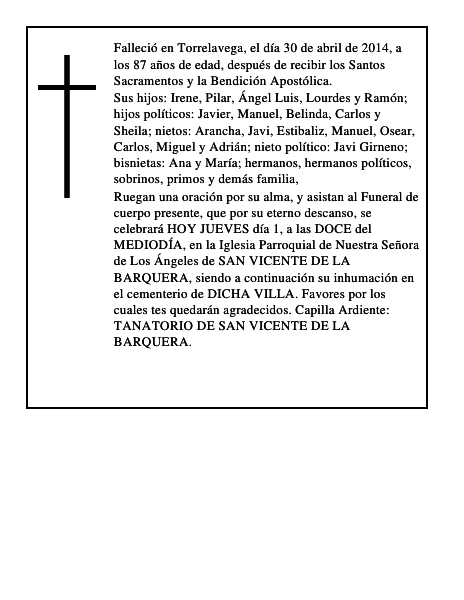 Falleció en Torrelavega, el día 30 de abril de 2014, a los 87 años de edad, después de recibir los Santos Sacramentos y la Bendición Apostólica.
Sus hijos: Irene, Pilar, Ángel Luis, Lourdes y Ramón; hijos políticos: Javier, Manuel, Belinda, Carlos y Sheila; nietos: Arancha, Javi, Estibaliz, Manuel, Osear, Carlos, Miguel y Adrián; nieto político: Javi Girneno; bisnietas: Ana y María; hermanos, hermanos políticos, sobrinos, primos y demás familia,
Ruegan una oración por su alma, y asistan al Funeral de cuerpo presente, que por su eterno descanso, se celebrará HOY JUEVES día 1, a las DOCE del MEDIODÍA, en la Iglesia Parroquial de Nuestra Señora de Los Ángeles de SAN VICENTE DE LA BARQUERA, siendo a continuación su inhumación en el cementerio de DICHA VILLA. Favores por los cuales tes quedarán agradecidos. Capilla Ardiente: TANATORIO DE SAN VICENTE DE LA BARQUERA.